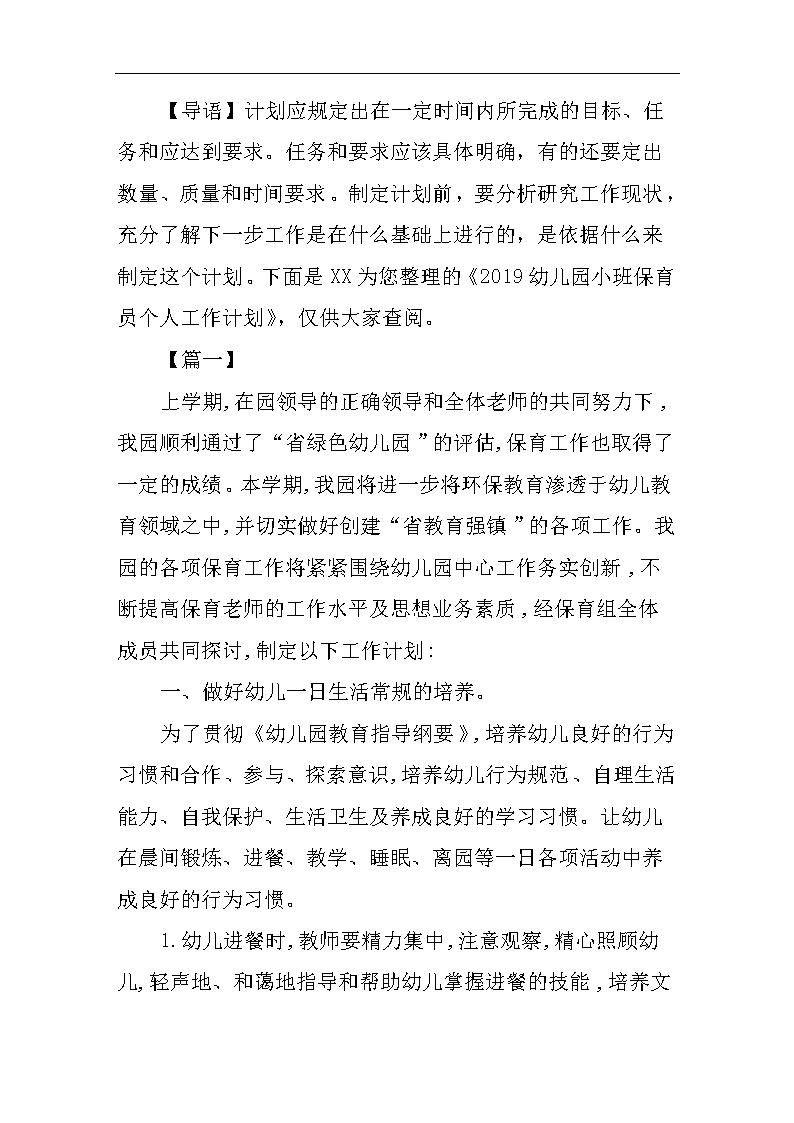 【导语】计划应规定出在一定时间内所完成的目标、任务和应达到要求。任务和要求应该具体明确，有的还要定出数量、质量和时间要求。制定计划前，要分析研究工作现状，充分了解下一步工作是在什么基础上进行的，是依据什么来制定这个计划。下面是XX为您整理的《2019幼儿园小班保育员个人工作计划》，仅供大家查阅。

【篇一】

上学期，在园领导的正确领导和全体老师的共同努力下，我园顺利通过了“省绿色幼儿园”的评估，保育工作也取得了一定的成绩。本学期，我园将进一步将环保教育渗透于幼儿教育领域之中，并切实做好创建“省教育强镇”的各项工作。我园的各项保育工作将紧紧围绕幼儿园中心工作务实创新，不断提高保育老师的工作水平及思想业务素质，经保育组全体成员共同探讨，制定以下工作计划：

一、做好幼儿一日生活常规的培养。

为了贯彻《幼儿园教育指导纲要》，培养幼儿良好的行为习惯和合作、参与、探索意识，培养幼儿行为规范、自理生活能力、自我保护、生活卫生及养成良好的学习习惯。让幼儿在晨间锻炼、进餐、教学、睡眠、离园等一日各项活动中养成良好的行为习惯。

1.幼儿进餐时，教师要精力集中，注意观察，精心照顾幼儿，轻声地、和蔼地指导和帮助幼儿掌握进餐的技能，培养文